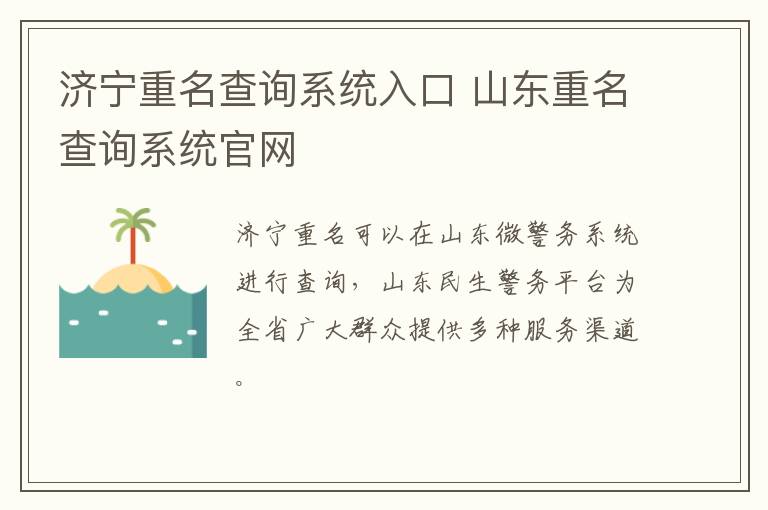 济宁重名查询系统入口 山东重名查询系统官网

济宁重名可以在山东微警务系统进行查询，山东民生警务平台为全省广大群众提供多种服务渠道。